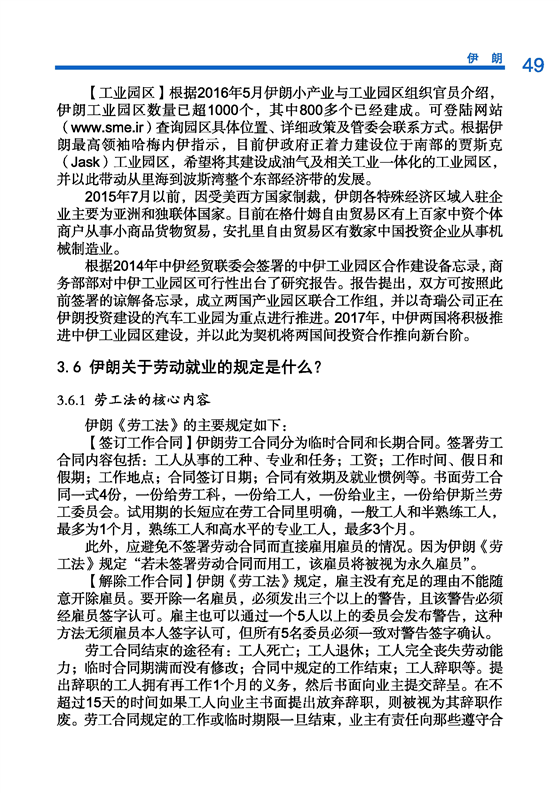 伊朗 49

【工业园区】根据2016年5月伊朗小产业与工业园区组织官员介绍，伊朗工业园区数量已超1000个，其中800多个已经建成。可登陆网站（www.sme.ir）查询园区具体位置、详细政策及管委会联系方式。根据伊朗最高领袖哈梅内伊指示，目前伊政府正着力建设位于南部的贾斯克（Jask）工业园区，希望将其建设成油气及相关工业一体化的工业园区，并以此带动从里海到波斯湾整个东部经济带的发展。

2015年7月以前，因受美西方国家制裁，伊朗各特殊经济区域入驻企业主要为亚洲和独联体国家。目前在格什姆自由贸易区有上百家中资个体商户从事小商品货物贸易，安扎里自由贸易区有数家中国投资企业从事机械制造业。

根据2014年中伊经贸联委会签署的中伊工业园区合作建设备忘录，商务部部对中伊工业园区可行性出台了研究报告。报告提出，双方可按照此前签署的谅解备忘录，成立两国产业园区联合工作组，并以奇瑞公司正在伊朗投资建设的汽车工业园为重点进行推进。2017年，中伊两国将积极推进中伊工业园区建设，并以此为契机将两国间投资合作推向新台阶。

3.6 伊朗关于劳动就业的规定是什么？

3.6.1 劳工法的核心内容

伊朗《劳工法》的主要规定如下：

【签订工作合同】伊朗劳工合同分为临时合同和长期合同。签署劳工合同内容包括：工人从事的工种、专业和任务；工资；工作时间、假日和假期；工作地点；合同签订日期；合同有效期及就业惯例等。书面劳工合同一式4份，一份给劳工科，一份给工人，一份给业主，一份给伊斯兰劳工委员会。试用期的长短应在劳工合同里明确，一般工人和半熟练工人，最多为1个月，熟练工人和高水平的专业工人，最多3个月。

此外，应避免不签署劳动合同而直接雇用雇员的情况。因为伊朗《劳工法》规定“若未签署劳动合同而用工，该雇员将被视为永久雇员”。

【解除工作合同】伊朗《劳工法》规定，雇主没有充足的理由不能随意开除雇员。要开除一名雇员，必须发出三个以上的警告，且该警告必须经雇员签字认可。雇主也可以通过一个5人以上的委员会发布警告，这种方法无须雇员本人签字认可，但所有5名委员必须一致对警告签字确认。

劳工合同结束的途径有：工人死亡；工人退休；工人完全丧失劳动能力；临时合同期满而没有修改；合同中规定的工作结束；工人辞职等。提出辞职的工人拥有再工作1个月的义务，然后书面向业主提交辞呈。在不超过15天的时间如果工人向业主书面提出放弃辞职，则被视为其辞职作废。劳工合同规定的工作或临时期限一旦结束，业主有责任向那些遵守合